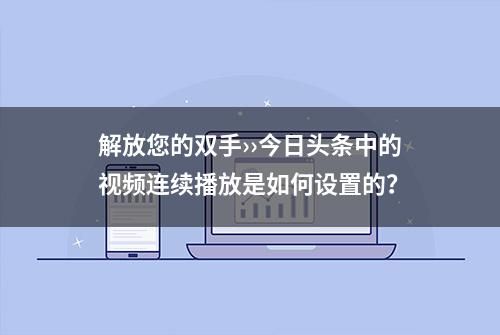 解放您的双手››今日头条中的视频连续播放是如何设置的?